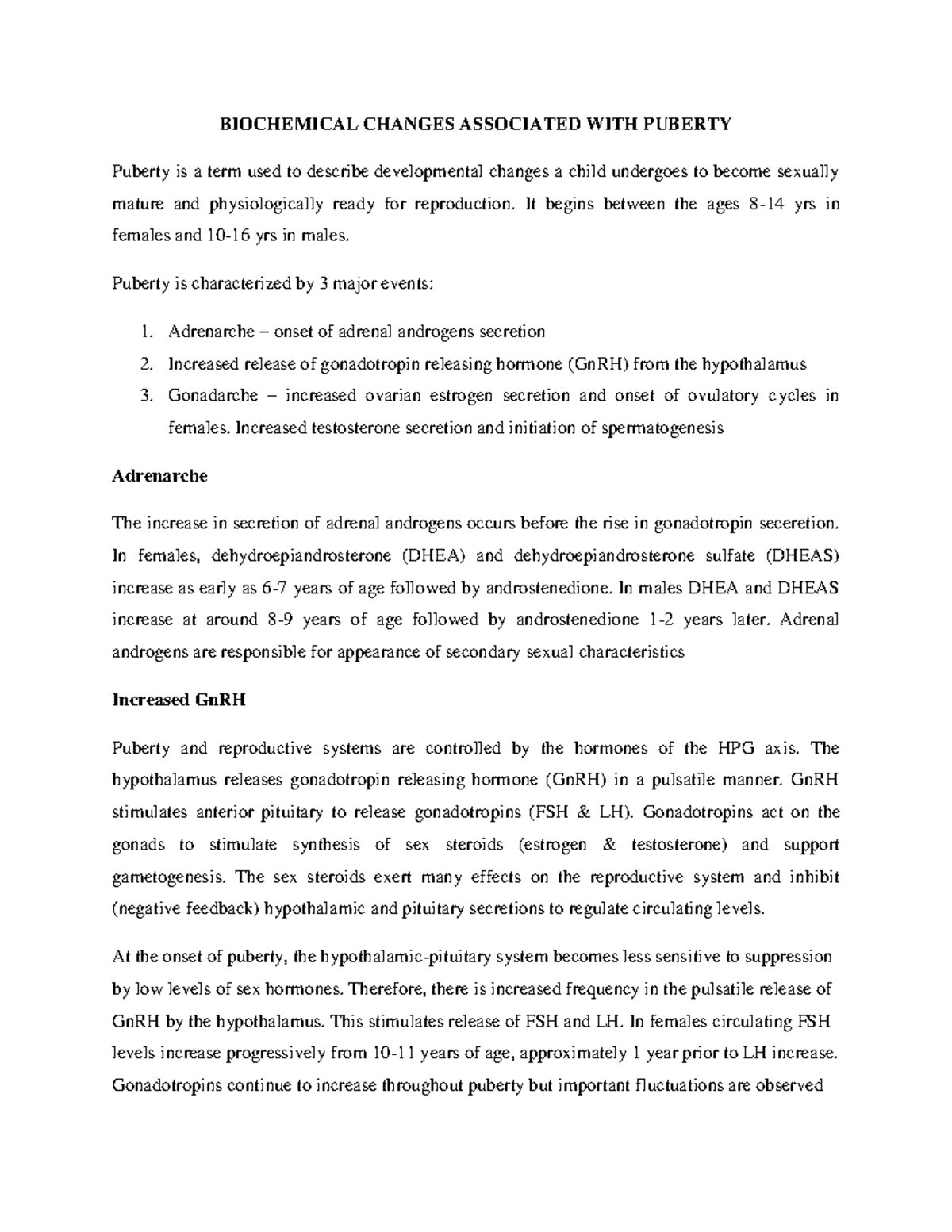 BIOCHEMICAL CHANGES ASSOCIATED WITH PUBERTY

Puberty is a term used to describe developmental changes a child undergoes to become sexually mature and physiologically ready for reproduction. It begins between the ages 8-14 yrs in females and 10-16 yrs in males.

Puberty is characterized by 3 major events:

1. Adrenarche – onset of adrenal androgens secretion
2. Increased release of gonadotropin releasing hormone (GnRH) from the hypothalamus
3. Gonadarche – increased ovarian estrogen secretion and onset of ovulatory cycles in females. Increased testosterone secretion and initiation of spermatogenesis

Adrenarche

The increase in secretion of adrenal androgens occurs before the rise in gonadotropin seceretion. In females, dehydroepiandrosterone (DHEA) and dehydroepiandrosterone sulfate (DHEAS) increase as early as 6-7 years of age followed by androstenedione. In males DHEA and DHEAS increase at around 8-9 years of age followed by androstenedione 1-2 years later. Adrenal androgens are responsible for appearance of secondary sexual characteristics

Increased GnRH

Puberty and reproductive systems are controlled by the hormones of the HPG axis. The hypothalamus releases gonadotropin releasing hormone (GnRH) in a pulsatile manner. GnRH stimulates anterior pituitary to release gonadotropins (FSH & LH). Gonadotropins act on the gonads to stimulate synthesis of sex steroids (estrogen & testosterone) and support gametogenesis. The sex steroids exert many effects on the reproductive system and inhibit (negative feedback) hypothalamic and pituitary secretions to regulate circulating levels.

At the onset of puberty, the hypothalamic-pituitary system becomes less sensitive to suppression by low levels of sex hormones. Therefore, there is increased frequency in the pulsatile release of GnRH by the hypothalamus. This stimulates release of FSH and LH. In females circulating FSH levels increase progressively from 10-11 years of age, approximately 1 year prior to LH increase. Gonadotropins continue to increase throughout puberty but important fluctuations are observed